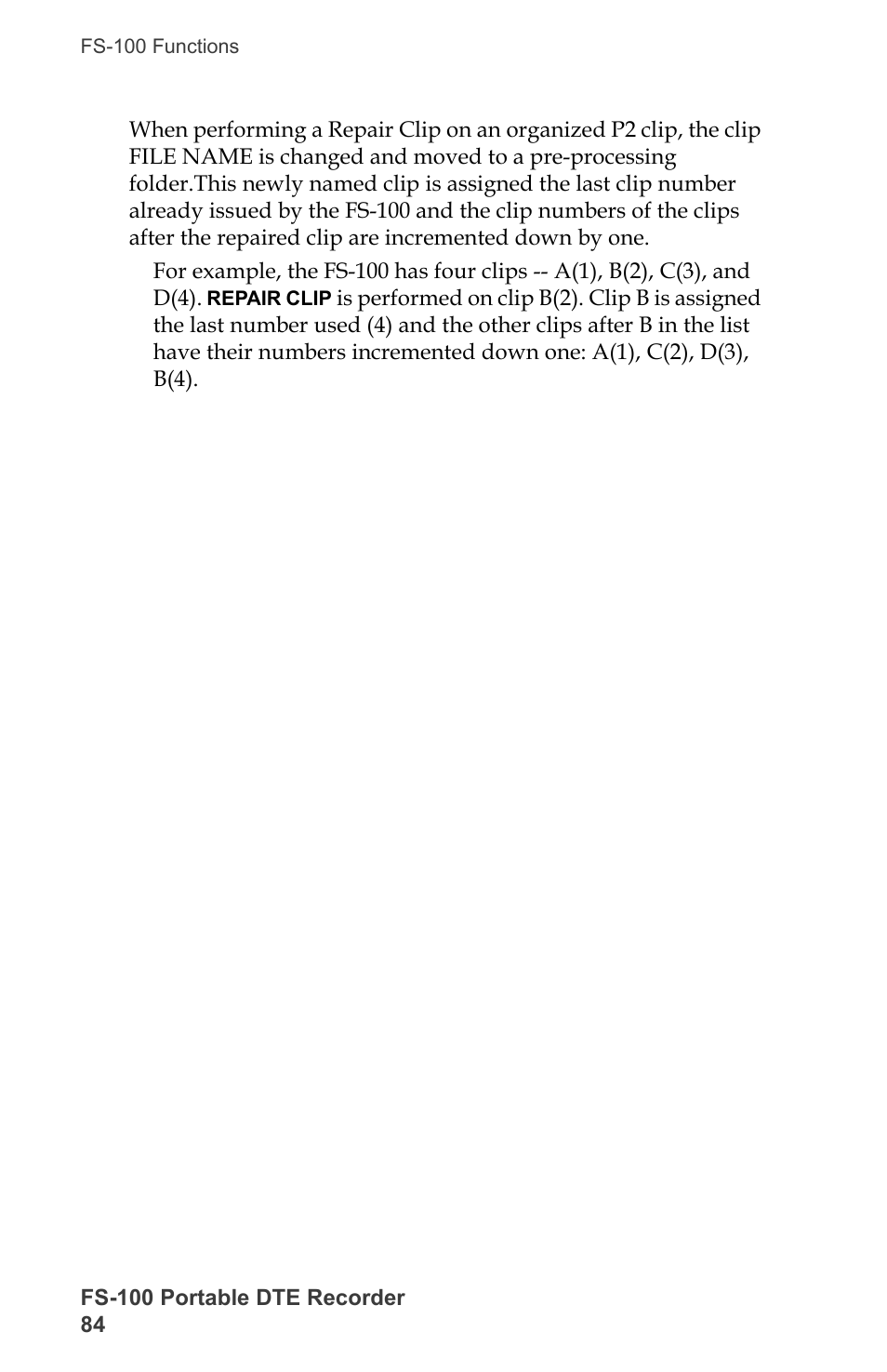 FS-100 Functions

When performing a Repair Clip on an organized P2 clip, the clip FILE NAME is changed and moved to a pre-processing folder.This newly named clip is assigned the last clip number already issued by the FS-100 and the clip numbers of the clips after the repaired clip are incremented down by one.

For example, the FS-100 has four clips -- A(1), B(2), C(3), and D(4). REPAIR CLIP is performed on clip B(2). Clip B is assigned the last number used (4) and the other clips after B in the list have their numbers incremented down one: A(1), C(2), D(3), B(4).

FS-100 Portable DTE Recorder
84